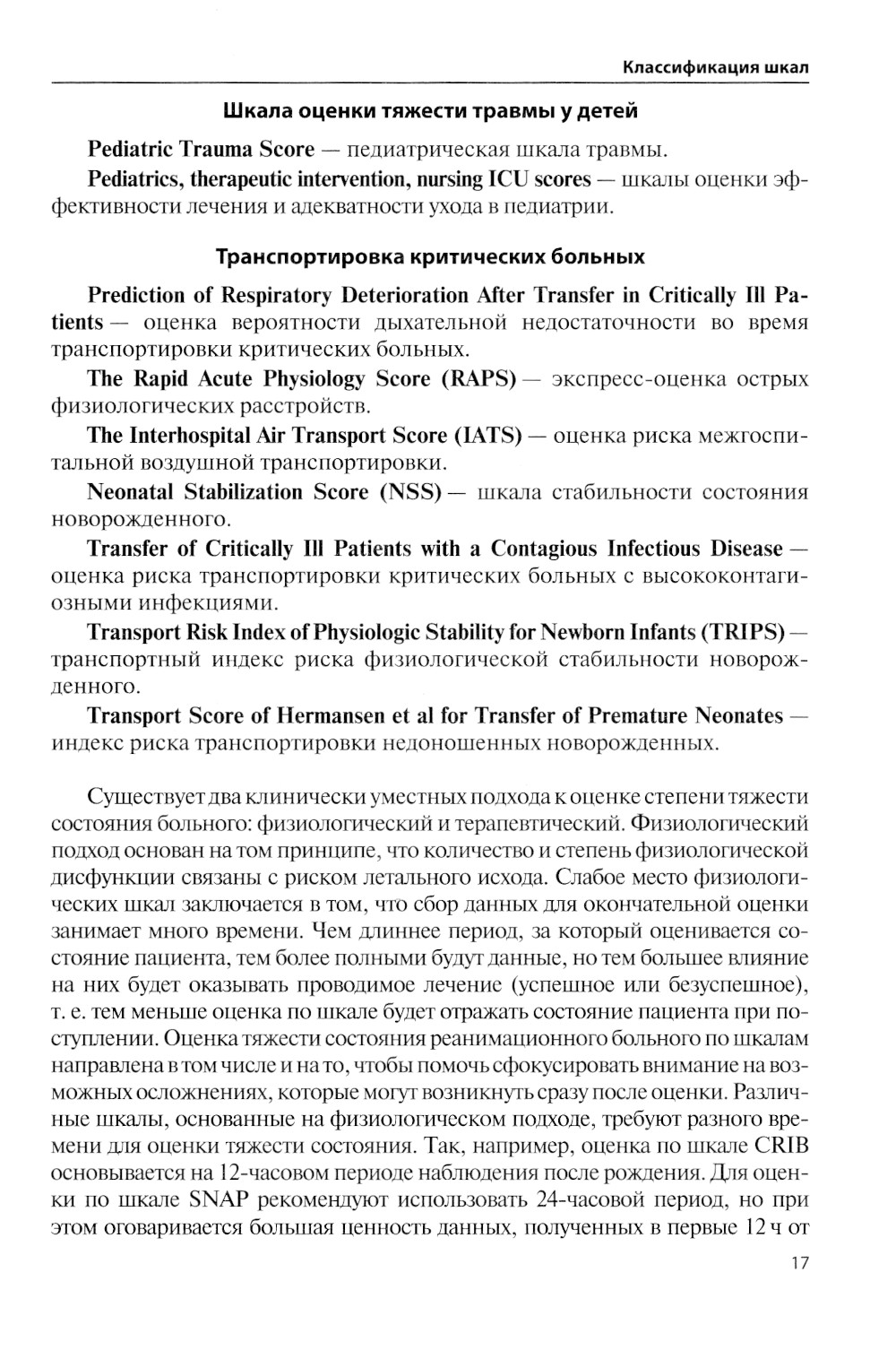 Классификация шкал

Шкала оценки тяжести травмы у детей

Pediatric Trauma Score — педиатрическая шкала травмы.

Pediatrics, therapeutic intervention, nursing ICU scores — шкалы оценки эффективности лечения и адекватности ухода в педиатрии.

Транспортировка критических больных

Prediction of Respiratory Deterioration After Transfer in Critically Ill Patients — оценка вероятности дыхательной недостаточности во время транспортировки критических больных.

The Rapid Acute Physiology Score (RAPS) — экспресс-оценка острых физиологических расстройств.

The Interhospital Air Transport Score (IATS) — оценка риска межгоспитальной воздушной транспортировки.

Neonatal Stabilization Score (NSS) — шкала стабильности состояния новорожденного.

Transfer of Critically Ill Patients with a Contagious Infectious Disease — оценка риска транспортировки критических больных с высококонтагиозными инфекциями.

Transport Risk Index of Physiologic Stability for Newborn Infants (TRIPS) — транспортный индекс риска физиологической стабильности новорожденного.

Transport Score of Hermansen et al for Transfer of Premature Neonates — индекс риска транспортировки недоношенных новорожденных.

Существует два клинически уместных подхода к оценке степени тяжести состояния больного: физиологический и терапевтический. Физиологический подход основан на том принципе, что количество и степень физиологической дисфункции связаны с риском летального исхода. Слабое место физиологических шкал заключается в том, что сбор данных для окончательной оценки занимает много времени. Чем длиннее период, за который оценивается состояние пациента, тем более полными будут данные, но тем большее влияние на них будет оказывать проводимое лечение (успешное или безуспешное), т. е. тем меньше оценка по шкале будет отражать состояние пациента при поступлении. Оценка тяжести состояния реанимационного больного по шкалам направлена в том числе и на то, чтобы помочь сфокусировать внимание на возможных осложнениях, которые могут возникнуть сразу после оценки. Различные шкалы, основанные на физиологическом подходе, требуют разного времени для оценки тяжести состояния. Так, например, оценка по шкале CRIB основывается на 12-часовом периоде наблюдения после рождения. Для оценки по шкале SNAP рекомендуют использовать 24-часовой период, но при этом оговаривается большая ценность данных, полученных в первые 12 ч от

17